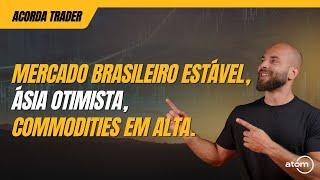 ACORDA TRADER

MERCADO BRASILEIRO ESTÁVEL, ÁSIA OTIMISTA, COMMODITIES EM ALTA.

atom